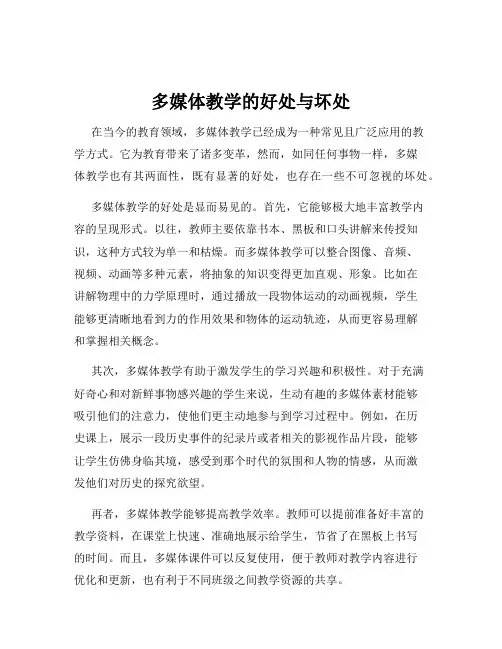 多媒体教学的好处与坏处

在当今的教育领域，多媒体教学已经成为一种常见且广泛应用的教学方式。它为教育带来了诸多变革，然而，如同任何事物一样，多媒体教学也有其两面性，既有显著的好处，也存在一些不可忽视的坏处。

多媒体教学的好处是显而易见的。首先，它能够极大地丰富教学内容的呈现形式。以往，教师主要依靠书本、黑板和口头讲解来传授知识，这种方式较为单一和枯燥。而多媒体教学可以整合图像、音频、视频、动画等多种元素，将抽象的知识变得更加直观、形象。比如在讲解物理中的力学原理时，通过播放一段物体运动的动画视频，学生能够更清晰地看到力的作用效果和物体的运动轨迹，从而更容易理解和掌握相关概念。

其次，多媒体教学有助于激发学生的学习兴趣和积极性。对于充满好奇心和对新鲜事物感兴趣的学生来说，生动有趣的多媒体素材能够吸引他们的注意力，使他们更主动地参与到学习过程中。例如，在历史课上，展示一段历史事件的纪录片或者相关的影视作品片段，能够让学生仿佛身临其境，感受到那个时代的氛围和人物的情感，从而激发他们对历史的探究欲望。

再者，多媒体教学能够提高教学效率。教师可以提前准备好丰富的教学资料，在课堂上快速、准确地展示给学生，节省了在黑板上书写的时间。而且，多媒体课件可以反复使用，便于教师对教学内容进行优化和更新，也有利于不同班级之间教学资源的共享。